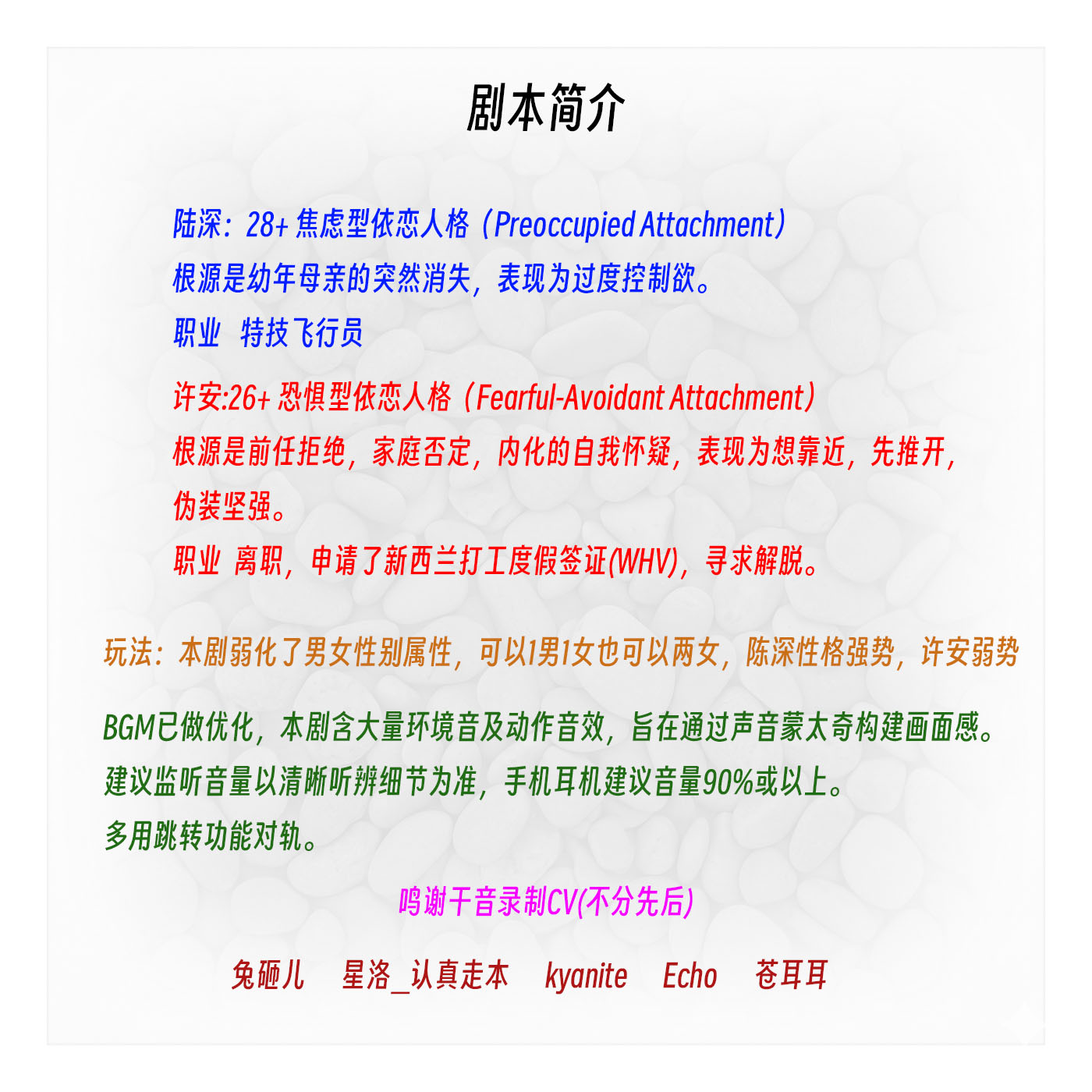 剧本简介

陆深：28+ 焦虑型依恋人格（Preoccupied Attachment）
根源是幼年母亲的突然消失，表现为过度控制欲。
职业 特技飞行员

许安:26+ 恐惧型依恋人格（Fearful-Avoidant Attachment）
根源是前任拒绝，家庭否定，内化的自我怀疑，表现为想靠近，先推开，伪装坚强。
职业 离职，申请了新西兰打工度假签证(WHV)，寻求解脱。

玩法：本剧弱化了男女性别属性，可以1男1女也可以两女，陈深性格强势，许安弱势

BGM已做优化，本剧含大量环境音及动作音效，旨在通过声音蒙太奇构建画面感。
建议监听音量以清晰听辨细节为准，手机耳机建议音量90%或以上。
多用跳转功能对轨。

鸣谢干音录制CV(不分先后)

兔砸儿 星洛_认真走本 kyanite Echo 苍耳耳